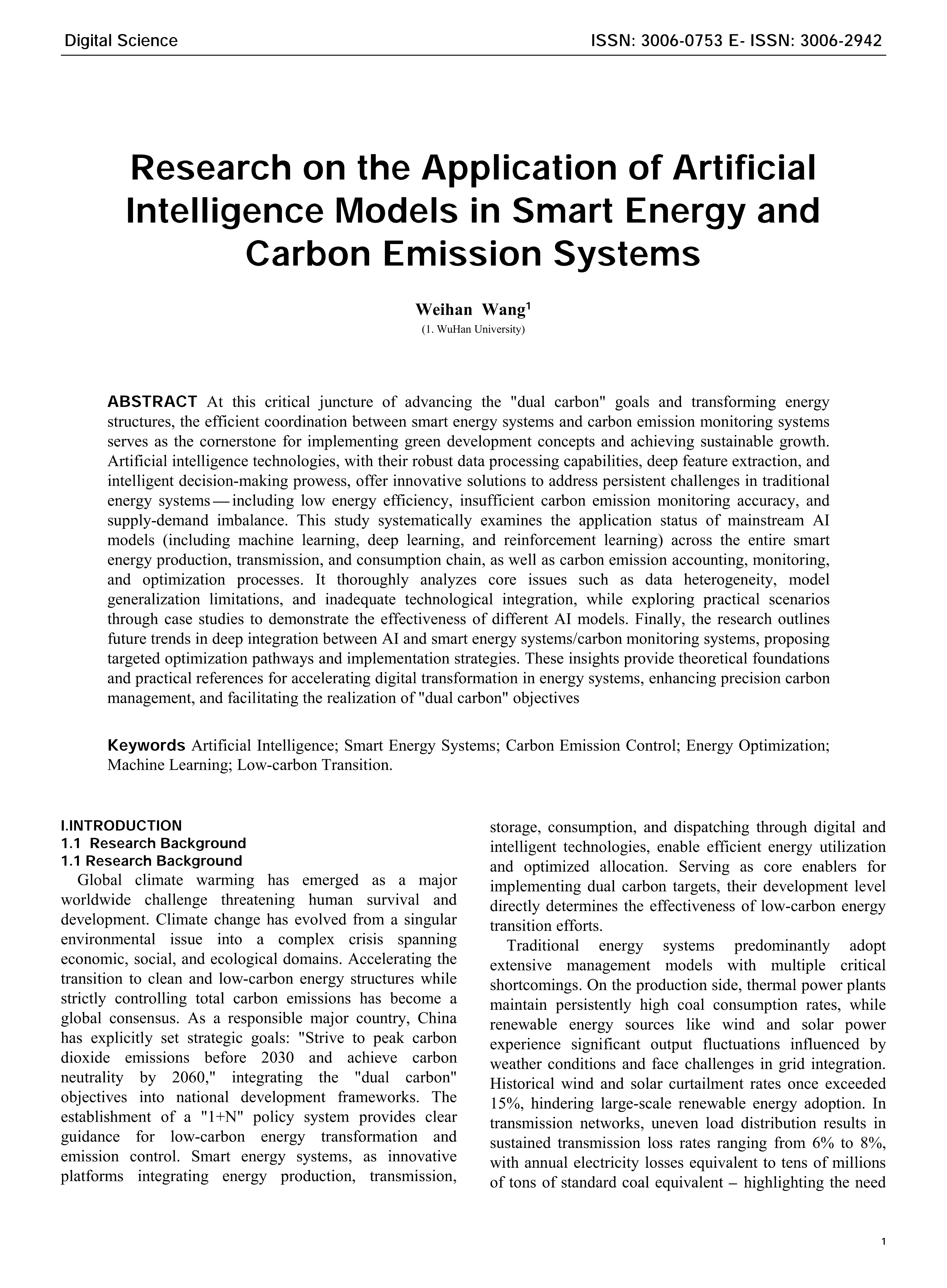 Digital Science

ISSN: 3006-0753 E- ISSN: 3006-2942

Research on the Application of Artificial Intelligence Models in Smart Energy and Carbon Emission Systems

Weihan Wang$^1$
(1. WuHan University)

ABSTRACT At this critical juncture of advancing the "dual carbon" goals and transforming energy structures, the efficient coordination between smart energy systems and carbon emission monitoring systems serves as the cornerstone for implementing green development concepts and achieving sustainable growth. Artificial intelligence technologies, with their robust data processing capabilities, deep feature extraction, and intelligent decision-making prowess, offer innovative solutions to address persistent challenges in traditional energy systems — including low energy efficiency, insufficient carbon emission monitoring accuracy, and supply-demand imbalance. This study systematically examines the application status of mainstream AI models (including machine learning, deep learning, and reinforcement learning) across the entire smart energy production, transmission, and consumption chain, as well as carbon emission accounting, monitoring, and optimization processes. It thoroughly analyzes core issues such as data heterogeneity, model generalization limitations, and inadequate technological integration, while exploring practical scenarios through case studies to demonstrate the effectiveness of different AI models. Finally, the research outlines future trends in deep integration between AI and smart energy systems/carbon monitoring systems, proposing targeted optimization pathways and implementation strategies. These insights provide theoretical foundations and practical references for accelerating digital transformation in energy systems, enhancing precision carbon management, and facilitating the realization of "dual carbon" objectives

Keywords Artificial Intelligence; Smart Energy Systems; Carbon Emission Control; Energy Optimization; Machine Learning; Low-carbon Transition.

I.INTRODUCTION
1.1 Research Background
1.1 Research Background
Global climate warming has emerged as a major worldwide challenge threatening human survival and development. Climate change has evolved from a singular environmental issue into a complex crisis spanning economic, social, and ecological domains. Accelerating the transition to clean and low-carbon energy structures while strictly controlling total carbon emissions has become a global consensus. As a responsible major country, China has explicitly set strategic goals: "Strive to peak carbon dioxide emissions before 2030 and achieve carbon neutrality by 2060," integrating the "dual carbon" objectives into national development frameworks. The establishment of a "1+N" policy system provides clear guidance for low-carbon energy transformation and emission control. Smart energy systems, as innovative platforms integrating energy production, transmission, storage, consumption, and dispatching through digital and intelligent technologies, enable efficient energy utilization and optimized allocation. Serving as core enablers for implementing dual carbon targets, their development level directly determines the effectiveness of low-carbon energy transition efforts.

Traditional energy systems predominantly adopt extensive management models with multiple critical shortcomings. On the production side, thermal power plants maintain persistently high coal consumption rates, while renewable energy sources like wind and solar power experience significant output fluctuations influenced by weather conditions and face challenges in grid integration. Historical wind and solar curtailment rates once exceeded 15%, hindering large-scale renewable energy adoption. In transmission networks, uneven load distribution results in sustained transmission loss rates ranging from 6% to 8%, with annual electricity losses equivalent to tens of millions of tons of standard coal equivalent – highlighting the need

1